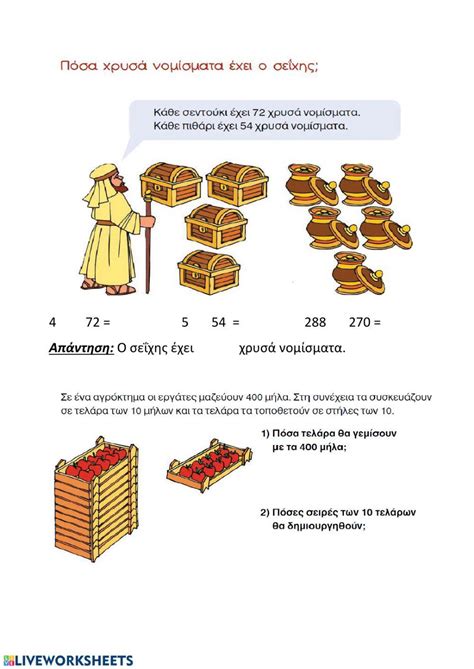 Πόσα χρυσά νομίσματα έχει ο σεΐχης;

Κάθε σεντούκι έχει 72 χρυσά νομίσματα.
Κάθε πιθάρι έχει 54 χρυσά νομίσματα.

4 72 = 5 54 = 288 270 =

Απάντηση: Ο σεΐχης έχει χρυσά νομίσματα.

Σε ένα αγρόκτημα οι εργάτες μαζεύουν 400 μήλα. Στη συνέχεια τα συσκευάζουν σε τελάρα των 10 μήλων και τα τελάρα τα τοποθετούν σε στήλες των 10.

1) Πόσα τελάρα θα γεμίσουν με τα 400 μήλα;

2) Πόσες σειρές των 10 τελάρων θα δημιουργηθούν;

LIVEWORKSHEETS